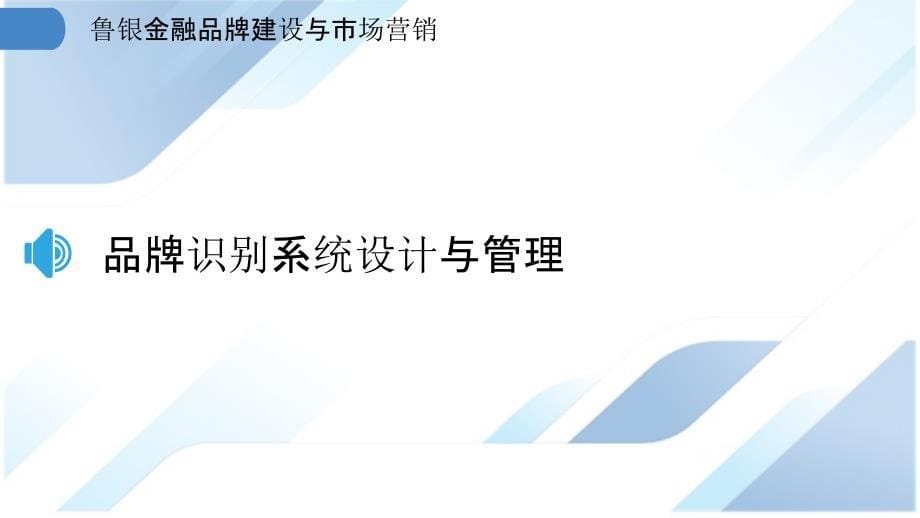 鲁银金融品牌建设与市场营销

品牌识别系统设计与管理